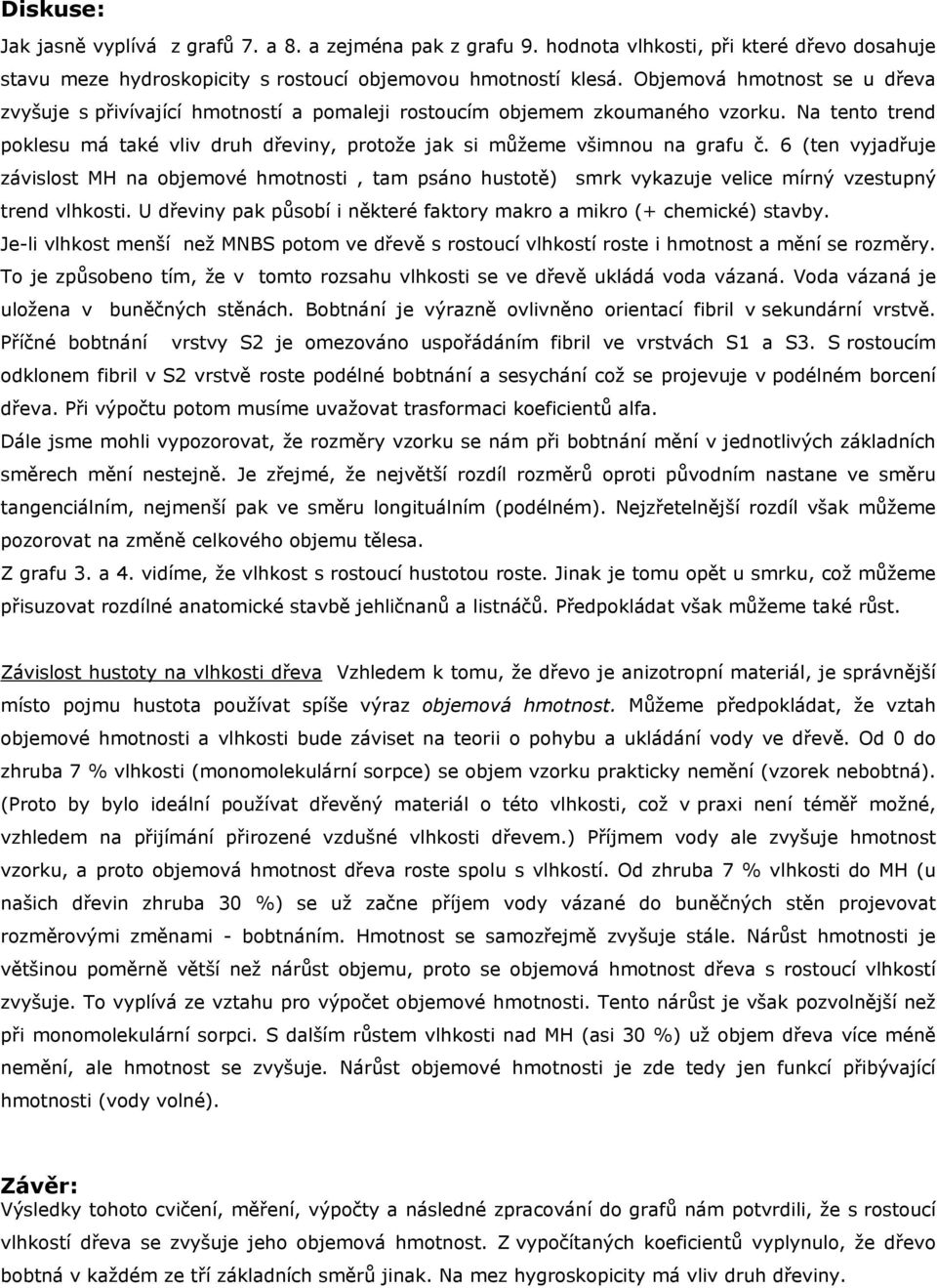 Diskuse:

Jak jasně vyplívá z grafů 7. a 8. a zejména pak z grafu 9. hodnota vlhkosti, při které dřevo dosahuje stavu meze hydroskopicity s rostoucí objemovou hmotností klesá. Objemová hmotnost se u dřeva zvyšuje s přivívající hmotností a pomaleji rostoucím objemem zkoumaného vzorku. Na tento trend poklesu má také vliv druh dřeviny, protože jak si můžeme všimnou na grafu č. 6 (ten vyjadřuje závislost MH na objemové hmotnosti , tam psáno hustotě) smrk vykazuje velice mírný vzestupný trend vlhkosti. U dřeviny pak působí i některé faktory makro a mikro (+ chemické) stavby.

Je-li vlhkost menší než MNBS potom ve dřevě s rostoucí vlhkostí roste i hmotnost a mění se rozměry. To je způsobeno tím, že v tomto rozsahu vlhkosti se ve dřevě ukládá voda vázaná. Voda vázaná je uložena v buněčných stěnách. Bobtnání je výrazně ovlivněno orientací fibril v sekundární vrstvě. Příčné bobtnání vrstvy S2 je omezováno uspořádáním fibril ve vrstvách S1 a S3. S rostoucím odklonem fibril v S2 vrstvě roste podélné bobtnání a sesychání což se projevuje v podélném borcení dřeva. Při výpočtu potom musíme uvažovat trasformaci koeficientů alfa.

Dále jsme mohli vypozorovat, že rozměry vzorku se nám při bobtnání mění v jednotlivých základních směrech mění nestejně. Je zřejmé, že největší rozdíl rozměrů oproti původním nastane ve směru tangenciálním, nejmenší pak ve směru longituálním (podélném). Nejzřetelnější rozdíl však můžeme pozorovat na změně celkového objemu tělesa.

Z grafu 3. a 4. vidíme, že vlhkost s rostoucí hustotou roste. Jinak je tomu opět u smrku, což můžeme přisuzovat rozdílné anatomické stavbě jehličnanů a listnáčů. Předpokládat však můžeme také růst.

Závislost hustoty na vlhkosti dřeva Vzhledem k tomu, že dřevo je anizotropní materiál, je správnější místo pojmu hustota používat spíše výraz objemová hmotnost. Můžeme předpokládat, že vztah objemové hmotnosti a vlhkosti bude záviset na teorii o pohybu a ukládání vody ve dřevě. Od 0 do zhruba 7 % vlhkosti (monomolekulární sorpce) se objem vzorku prakticky nemění (vzorek nebobtná). (Proto by bylo ideální používat dřevěný materiál o této vlhkosti, což v praxi není téměř možné, vzhledem na přijímání přirozené vzdušné vlhkosti dřevem.) Příjmem vody ale zvyšuje hmotnost vzorku, a proto objemová hmotnost dřeva roste spolu s vlhkostí. Od zhruba 7 % vlhkosti do MH (u našich dřevin zhruba 30 %) se už začne příjem vody vázané do buněčných stěn projevovat rozměrovými změnami - bobtnáním. Hmotnost se samozřejmě zvyšuje stále. Nárůst hmotnosti je většinou poměrně větší než nárůst objemu, proto se objemová hmotnost dřeva s rostoucí vlhkostí zvyšuje. To vyplívá ze vztahu pro výpočet objemové hmotnosti. Tento nárůst je však pozvolnější než při monomolekulární sorpci. S dalším růstem vlhkosti nad MH (asi 30 %) už objem dřeva více méně nemění, ale hmotnost se zvyšuje. Nárůst objemové hmotnosti je zde tedy jen funkcí přibývající hmotnosti (vody volné).

Závěr:
Výsledky tohoto cvičení, měření, výpočty a následné zpracování do grafů nám potvrdili, že s rostoucí vlhkostí dřeva se zvyšuje jeho objemová hmotnost. Z vypočítaných koeficientů vyplynulo, že dřevo bobtná v každém ze tří základních směrů jinak. Na mez hygroskopicity má vliv druh dřeviny.